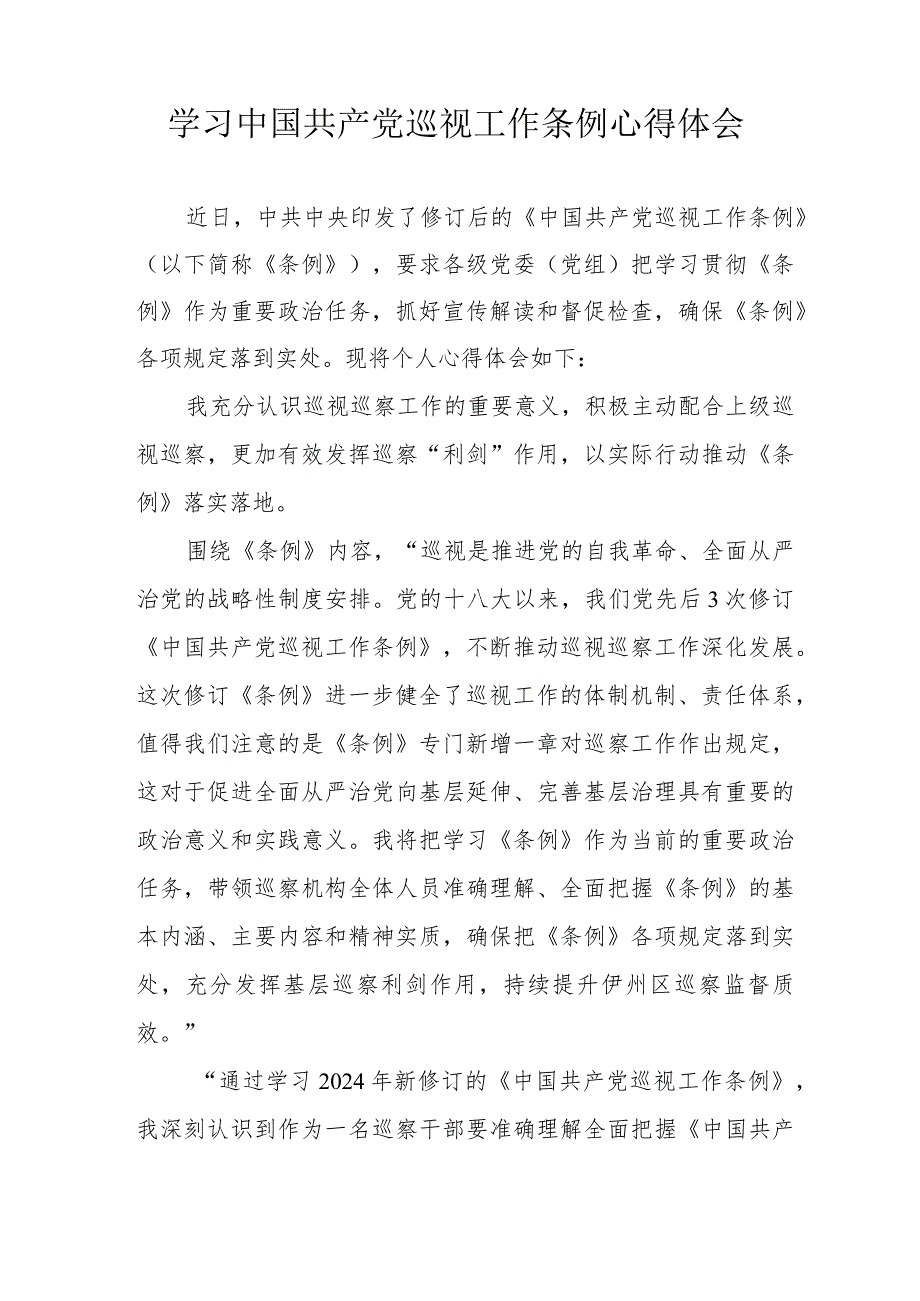 学习中国共产党巡视工作条例心得体会

近日，中共中央印发了修订后的《中国共产党巡视工作条例》（以下简称《条例》），要求各级党委（党组）把学习贯彻《条例》作为重要政治任务，抓好宣传解读和督促检查，确保《条例》各项规定落到实处。现将个人心得体会如下：

我充分认识巡视巡察工作的重要意义，积极主动配合上级巡视巡察，更加有效发挥巡察“利剑”作用，以实际行动推动《条例》落实落地。

围绕《条例》内容，“巡视是推进党的自我革命、全面从严治党的战略性制度安排。党的十八大以来，我们党先后3次修订《中国共产党巡视工作条例》，不断推动巡视巡察工作深化发展。这次修订《条例》进一步健全了巡视工作的体制机制、责任体系，值得我们注意的是《条例》专门新增一章对巡察工作作出规定，这对于促进全面从严治党向基层延伸、完善基层治理具有重要的政治意义和实践意义。我将把学习《条例》作为当前的重要政治任务，带领巡察机构全体人员准确理解、全面把握《条例》的基本内涵、主要内容和精神实质，确保把《条例》各项规定落到实处，充分发挥基层巡察利剑作用，持续提升伊州区巡察监督质效。”

“通过学习2024年新修订的《中国共产党巡视工作条例》，我深刻认识到作为一名巡察干部要准确理解全面把握《中国共产